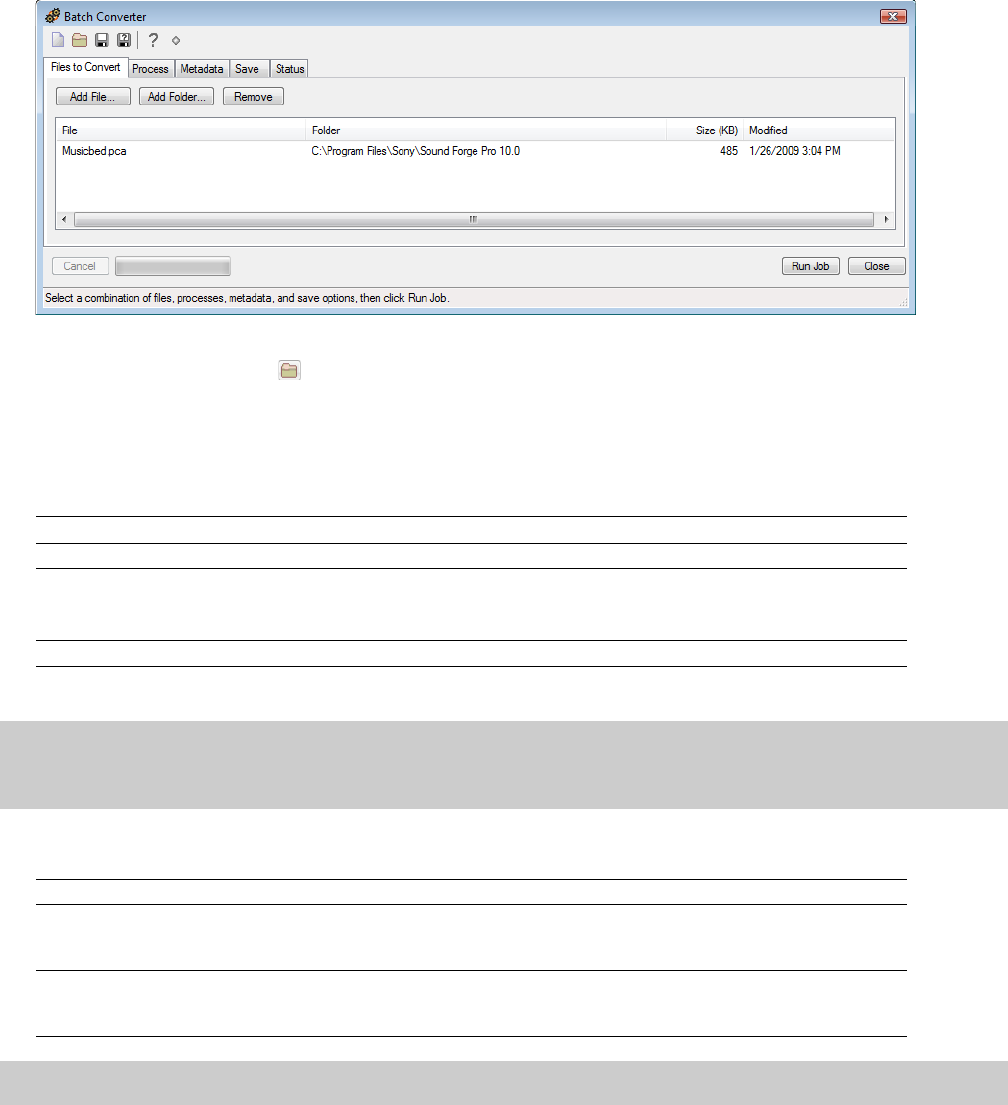 Batch Converter

Files to Convert
Process
Metadata
Save
Status

Add File...
Add Folder...
Remove

| File | Folder | Size (KB) | Modified |
|---|---|---|---|
| Musicbed.pca | C:\Program Files\Sony\Sound Forge Pro 10.0 | 485 | 1/26/2009 3:04 PM |

Cancel

Run Job
Close

Select a combination of files, processes, metadata, and save options, then click Run Job.